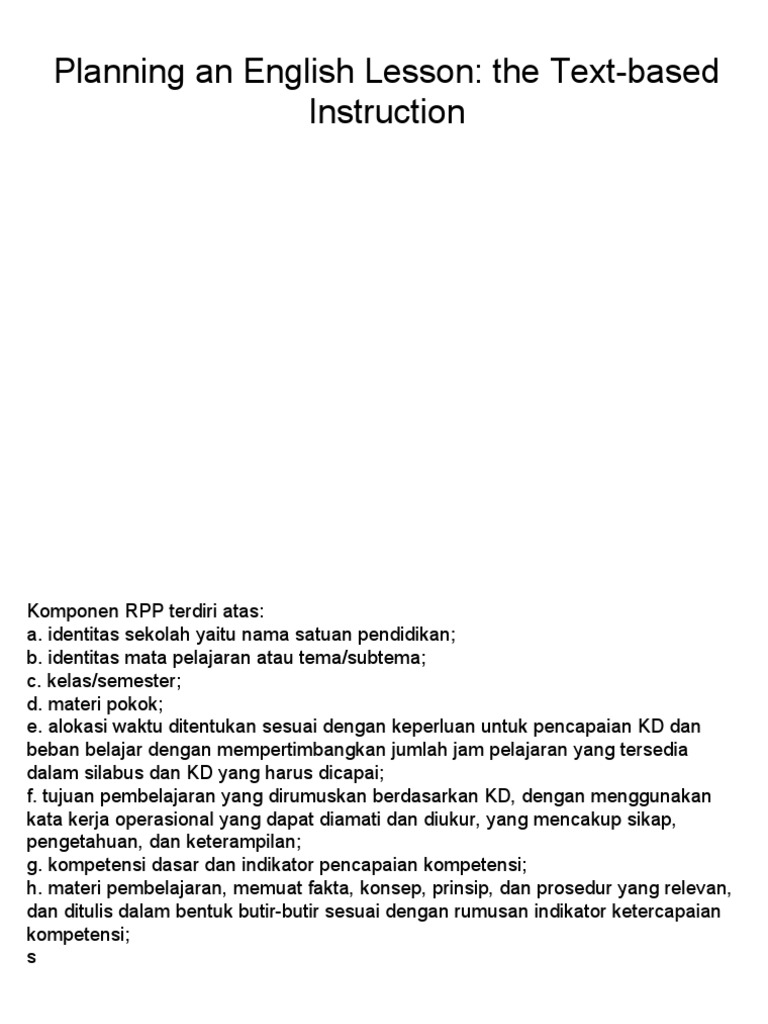 Planning an English Lesson: the Text-based Instruction

Komponen RPP terdiri atas:
a. identitas sekolah yaitu nama satuan pendidikan;
b. identitas mata pelajaran atau tema/subtema;
c. kelas/semester;
d. materi pokok;
e. alokasi waktu ditentukan sesuai dengan keperluan untuk pencapaian KD dan beban belajar dengan mempertimbangkan jumlah jam pelajaran yang tersedia dalam silabus dan KD yang harus dicapai;
f. tujuan pembelajaran yang dirumuskan berdasarkan KD, dengan menggunakan kata kerja operasional yang dapat diamati dan diukur, yang mencakup sikap, pengetahuan, dan keterampilan;
g. kompetensi dasar dan indikator pencapaian kompetensi;
h. materi pembelajaran, memuat fakta, konsep, prinsip, dan prosedur yang relevan, dan ditulis dalam bentuk butir-butir sesuai dengan rumusan indikator ketercapaian kompetensi;
s